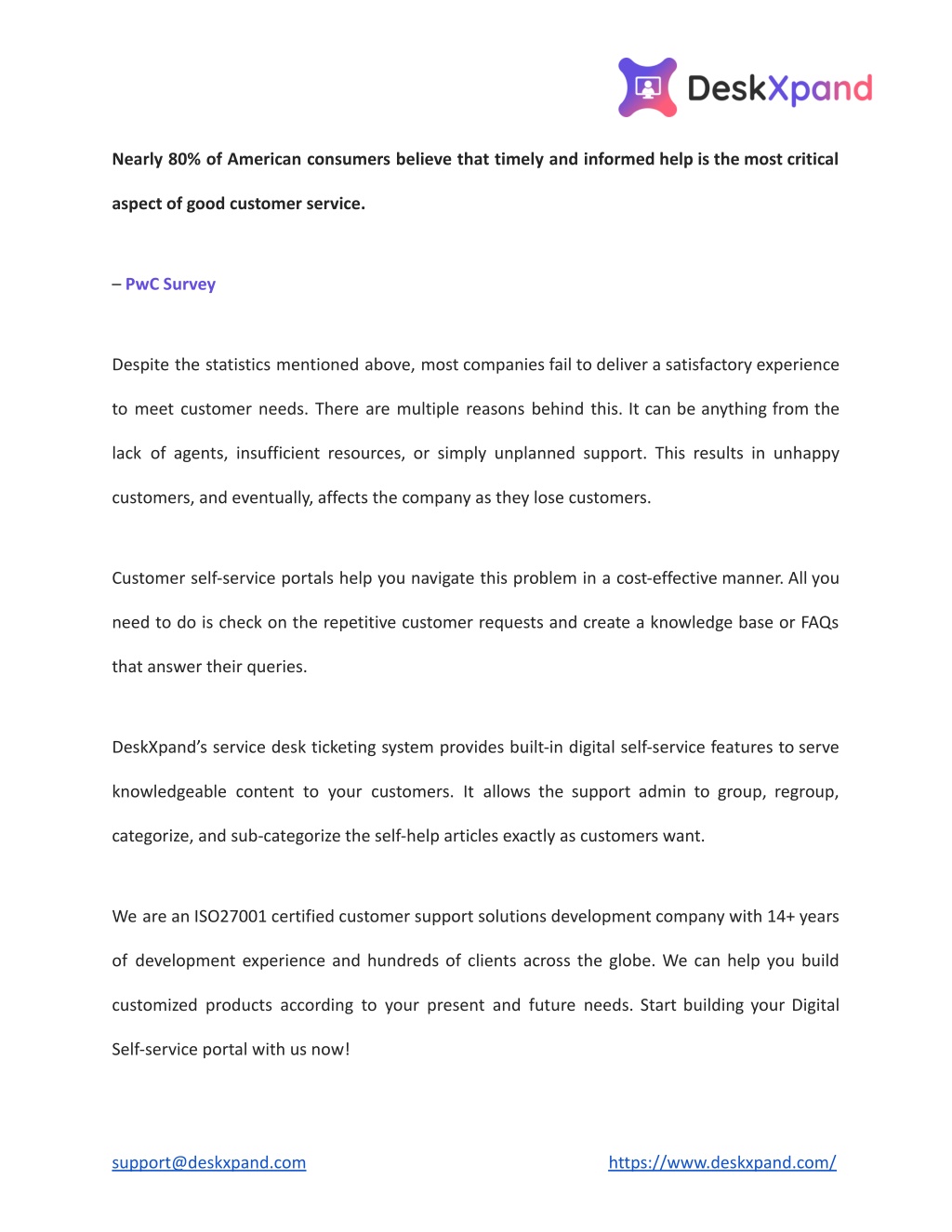 DeskXpand

Nearly 80% of American consumers believe that timely and informed help is the most critical aspect of good customer service.

– PwC Survey

Despite the statistics mentioned above, most companies fail to deliver a satisfactory experience to meet customer needs. There are multiple reasons behind this. It can be anything from the lack of agents, insufficient resources, or simply unplanned support. This results in unhappy customers, and eventually, affects the company as they lose customers.

Customer self-service portals help you navigate this problem in a cost-effective manner. All you need to do is check on the repetitive customer requests and create a knowledge base or FAQs that answer their queries.

DeskXpand's service desk ticketing system provides built-in digital self-service features to serve knowledgeable content to your customers. It allows the support admin to group, regroup, categorize, and sub-categorize the self-help articles exactly as customers want.

We are an ISO27001 certified customer support solutions development company with 14+ years of development experience and hundreds of clients across the globe. We can help you build customized products according to your present and future needs. Start building your Digital Self-service portal with us now!

support@deskxpand.com

https://www.deskxpand.com/